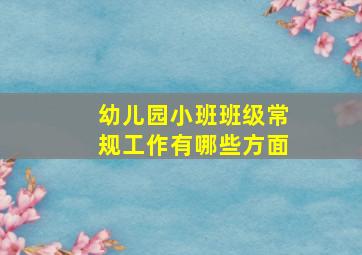 幼儿园小班班级常规工作有哪些方面